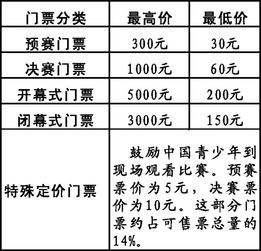 | 门票分类 | 最高价 | 最低价 |
|---|---|---|
| 预赛门票 | 300元 | 30元 |
| 决赛门票 | 1000元 | 60元 |
| 开幕式门票 | 5000元 | 200元 |
| 闭幕式门票 | 3000元 | 150元 |
| 特殊定价门票 | 鼓励中国青少年到现场观看比赛。预赛票价为5元，决赛票价为10元。这部分门票约占可售票总量的14%。 | |